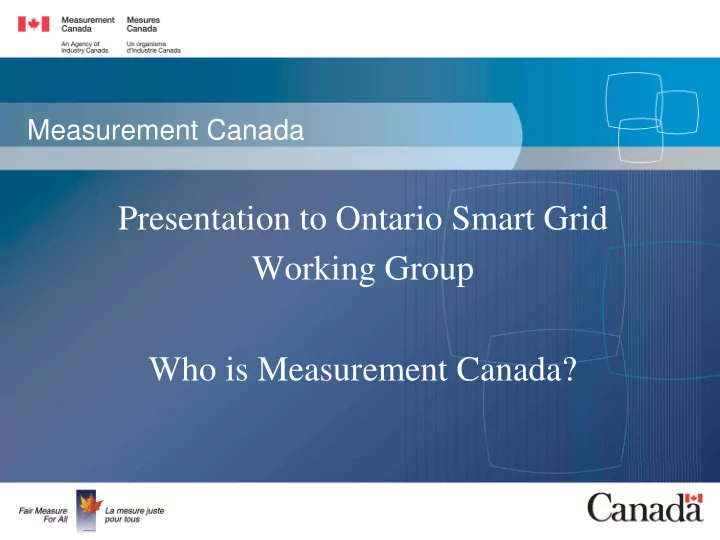 Measurement Canada
An Agency of Industry Canada

Mesures Canada
Un organisme d'Industrie Canada

Measurement Canada

Presentation to Ontario Smart Grid Working Group

Who is Measurement Canada?

Fair Measure For All

La mesure juste pour tous

Canada